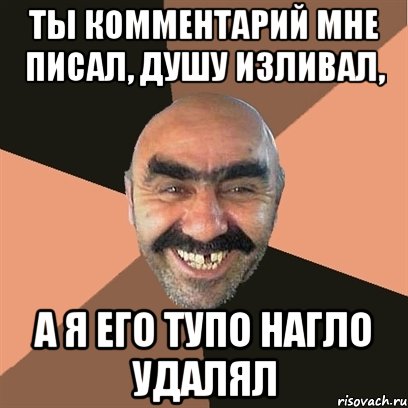 ТЫ КОММЕНТАРИЙ МНЕ ПИСАЛ, ДУШУ ИЗЛИВАЛ,

А Я ЕГО ТУПО НАГЛО УДАЛЯЛ

risovach.ru